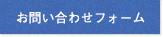 お問い合わせフォーム